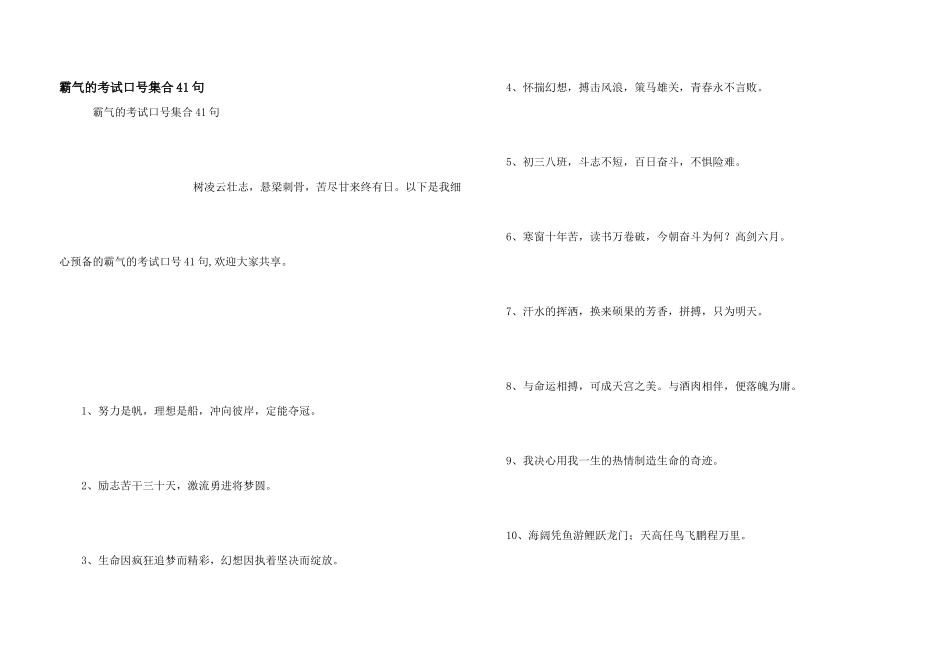 霸气的考试口号集合41句

霸气的考试口号集合41句

树凌云壮志，悬梁刺骨，苦尽甘来终有日。以下是我细心预备的霸气的考试口号41句,欢迎大家共享。

1、努力是帆，理想是船，冲向彼岸，定能夺冠。

2、励志苦干三十天，激流勇进将梦圆。

3、生命因疯狂追梦而精彩，幻想因执着坚决而绽放。

4、怀揣幻想，搏击风浪，策马雄关，青春永不言败。

5、初三八班，斗志不短，百日奋斗，不惧险难。

6、寒窗十年苦，读书万卷破，今朝奋斗为何？高剑六月。

7、汗水的挥洒，换来硕果的芳香，拼搏，只为明天。

8、与命运相搏，可成天宫之美。与酒肉相伴，便落魄为庸。

9、我决心用我一生的热情制造生命的奇迹。

10、海阔凭鱼游鲤跃龙门；天高任鸟飞鹏程万里。